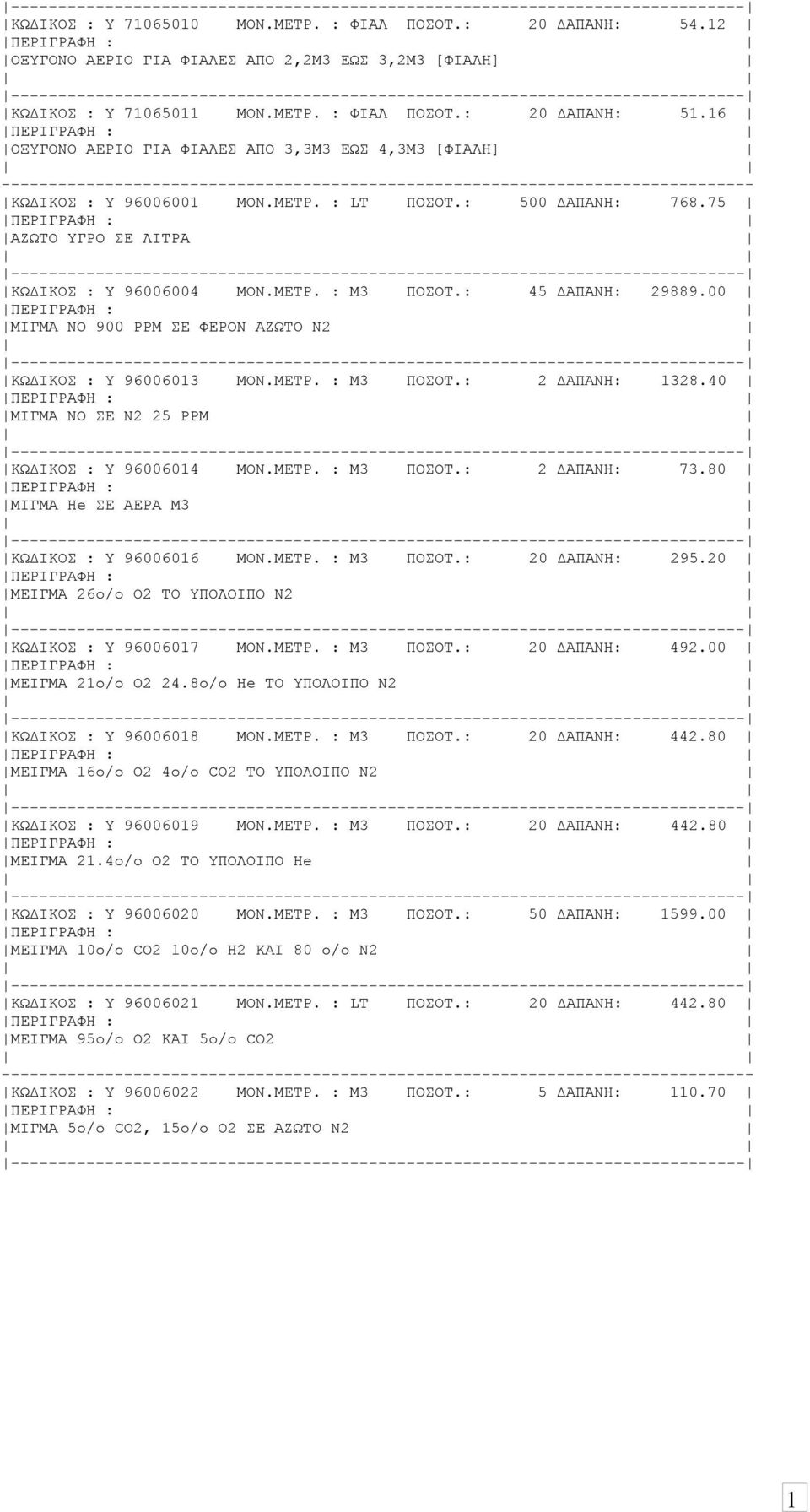 ΚΩΔΙΚΟΣ : Υ 71065010 ΜΟΝ.ΜΕΤΡ. : ΦΙΑΛ ΠΟΣΟΤ.: 20 ΔΑΠΑΝΗ: 54.12
ΠΕΡΙΓΡΑΦΗ :
ΟΞΥΓΟΝΟ ΑΕΡΙΟ ΓΙΑ ΦΙΑΛΕΣ ΑΠΟ 2,2Μ3 ΕΩΣ 3,2Μ3 [ΦΙΑΛΗ]

ΚΩΔΙΚΟΣ : Υ 71065011 ΜΟΝ.ΜΕΤΡ. : ΦΙΑΛ ΠΟΣΟΤ.: 20 ΔΑΠΑΝΗ: 51.16
ΠΕΡΙΓΡΑΦΗ :
ΟΞΥΓΟΝΟ ΑΕΡΙΟ ΓΙΑ ΦΙΑΛΕΣ ΑΠΟ 3,3Μ3 ΕΩΣ 4,3Μ3 [ΦΙΑΛΗ]

ΚΩΔΙΚΟΣ : Υ 96006001 ΜΟΝ.ΜΕΤΡ. : LT ΠΟΣΟΤ.: 500 ΔΑΠΑΝΗ: 768.75
ΠΕΡΙΓΡΑΦΗ :
ΑΖΩΤΟ ΥΓΡΟ ΣΕ ΛΙΤΡΑ

ΚΩΔΙΚΟΣ : Υ 96006004 ΜΟΝ.ΜΕΤΡ. : Μ3 ΠΟΣΟΤ.: 45 ΔΑΠΑΝΗ: 29889.00
ΠΕΡΙΓΡΑΦΗ :
ΜΙΓΜΑ ΝΟ 900 PPM ΣΕ ΦΕΡΟΝ ΑΖΩΤΟ Ν2

ΚΩΔΙΚΟΣ : Υ 96006013 ΜΟΝ.ΜΕΤΡ. : Μ3 ΠΟΣΟΤ.: 2 ΔΑΠΑΝΗ: 1328.40
ΠΕΡΙΓΡΑΦΗ :
ΜΙΓΜΑ ΝΟ ΣΕ Ν2 25 PPM

ΚΩΔΙΚΟΣ : Υ 96006014 ΜΟΝ.ΜΕΤΡ. : Μ3 ΠΟΣΟΤ.: 2 ΔΑΠΑΝΗ: 73.80
ΠΕΡΙΓΡΑΦΗ :
ΜΙΓΜΑ He ΣΕ ΑΕΡΑ Μ3

ΚΩΔΙΚΟΣ : Υ 96006016 ΜΟΝ.ΜΕΤΡ. : Μ3 ΠΟΣΟΤ.: 20 ΔΑΠΑΝΗ: 295.20
ΠΕΡΙΓΡΑΦΗ :
ΜΕΙΓΜΑ 26ο/ο Ο2 ΤΟ ΥΠΟΛΟΙΠΟ Ν2

ΚΩΔΙΚΟΣ : Υ 96006017 ΜΟΝ.ΜΕΤΡ. : Μ3 ΠΟΣΟΤ.: 20 ΔΑΠΑΝΗ: 492.00
ΠΕΡΙΓΡΑΦΗ :
ΜΕΙΓΜΑ 21ο/ο Ο2 24.8ο/ο He ΤΟ ΥΠΟΛΟΙΠΟ Ν2

ΚΩΔΙΚΟΣ : Υ 96006018 ΜΟΝ.ΜΕΤΡ. : Μ3 ΠΟΣΟΤ.: 20 ΔΑΠΑΝΗ: 442.80
ΠΕΡΙΓΡΑΦΗ :
ΜΕΙΓΜΑ 16ο/ο Ο2 4ο/ο CO2 ΤΟ ΥΠΟΛΟΙΠΟ Ν2

ΚΩΔΙΚΟΣ : Υ 96006019 ΜΟΝ.ΜΕΤΡ. : Μ3 ΠΟΣΟΤ.: 20 ΔΑΠΑΝΗ: 442.80
ΠΕΡΙΓΡΑΦΗ :
ΜΕΙΓΜΑ 21.4ο/ο Ο2 ΤΟ ΥΠΟΛΟΙΠΟ He

ΚΩΔΙΚΟΣ : Υ 96006020 ΜΟΝ.ΜΕΤΡ. : Μ3 ΠΟΣΟΤ.: 50 ΔΑΠΑΝΗ: 1599.00
ΠΕΡΙΓΡΑΦΗ :
ΜΕΙΓΜΑ 10ο/ο CO2 10ο/ο Η2 ΚΑΙ 80 ο/ο Ν2

ΚΩΔΙΚΟΣ : Υ 96006021 ΜΟΝ.ΜΕΤΡ. : LT ΠΟΣΟΤ.: 20 ΔΑΠΑΝΗ: 442.80
ΠΕΡΙΓΡΑΦΗ :
ΜΕΙΓΜΑ 95ο/ο Ο2 ΚΑΙ 5ο/ο CO2

ΚΩΔΙΚΟΣ : Υ 96006022 ΜΟΝ.ΜΕΤΡ. : Μ3 ΠΟΣΟΤ.: 5 ΔΑΠΑΝΗ: 110.70
ΠΕΡΙΓΡΑΦΗ :
ΜΙΓΜΑ 5ο/ο CO2, 15ο/ο Ο2 ΣΕ ΑΖΩΤΟ Ν2

1